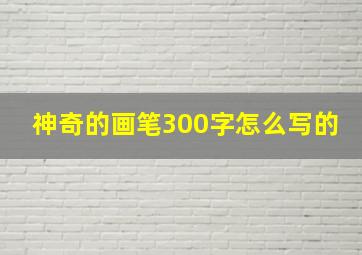 神奇的画笔300字怎么写的